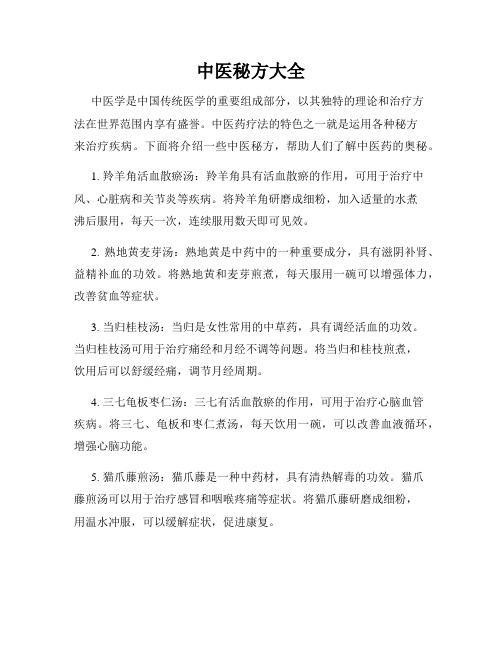 中医秘方大全

中医学是中国传统医学的重要组成部分，以其独特的理论和治疗方法在世界范围内享有盛誉。中医药疗法的特色之一就是运用各种秘方来治疗疾病。下面将介绍一些中医秘方，帮助人们了解中医药的奥秘。

1. 羚羊角活血散瘀汤：羚羊角具有活血散瘀的作用，可用于治疗中风、心脏病和关节炎等疾病。将羚羊角研磨成细粉，加入适量的水煮沸后服用，每天一次，连续服用数天即可见效。

2. 熟地黄麦芽汤：熟地黄是中药中的一种重要成分，具有滋阴补肾、益精补血的功效。将熟地黄和麦芽煎煮，每天服用一碗可以增强体力，改善贫血等症状。

3. 当归桂枝汤：当归是女性常用的中草药，具有调经活血的功效。当归桂枝汤可用于治疗痛经和月经不调等问题。将当归和桂枝煎煮，饮用后可以舒缓经痛，调节月经周期。

4. 三七龟板枣仁汤：三七有活血散瘀的作用，可用于治疗心脑血管疾病。将三七、龟板和枣仁煮汤，每天饮用一碗，可以改善血液循环，增强心脑功能。

5. 猫爪藤煎汤：猫爪藤是一种中药材，具有清热解毒的功效。猫爪藤煎汤可以用于治疗感冒和咽喉疼痛等症状。将猫爪藤研磨成细粉，用温水冲服，可以缓解症状，促进康复。